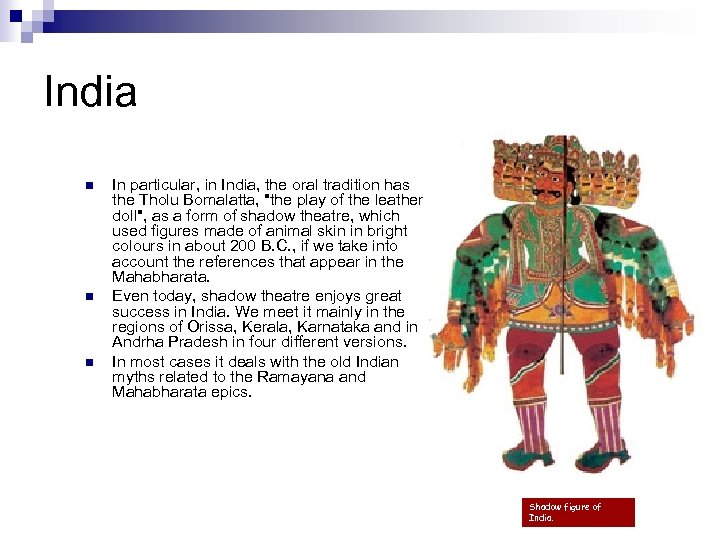 India

- In particular, in India, the oral tradition has the Tholu Bomalatta, "the play of the leather doll", as a form of shadow theatre, which used figures made of animal skin in bright colours in about 200 B.C., if we take into account the references that appear in the Mahabharata.
- Even today, shadow theatre enjoys great success in India. We meet it mainly in the regions of Orissa, Kerala, Karnataka and in Andrha Pradesh in four different versions.
- In most cases it deals with the old Indian myths related to the Ramayana and Mahabharata epics.

Shadow figure of India.